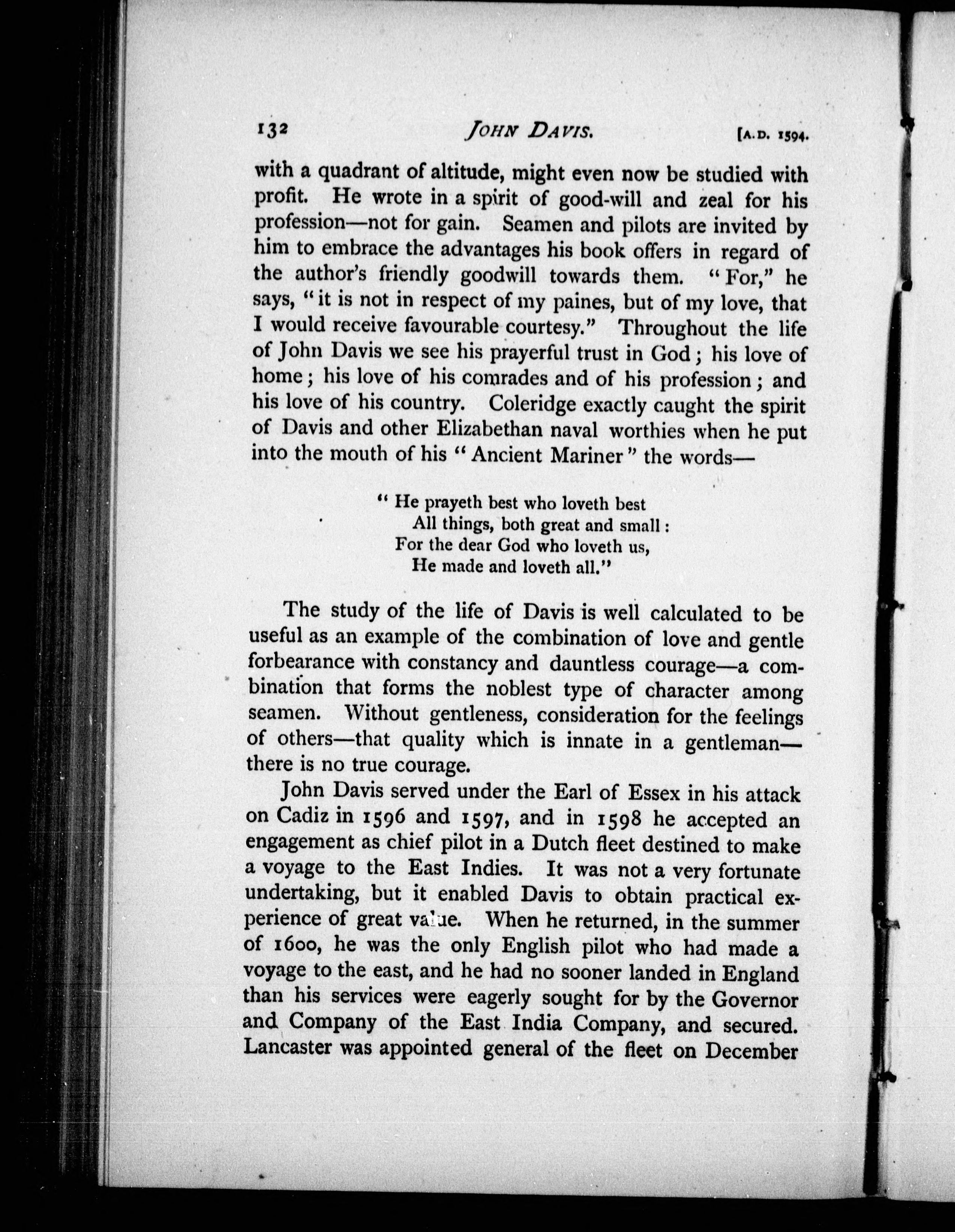 132 JOHN DAVIS. [A.D. 1594.

with a quadrant of altitude, might even now be studied with profit. He wrote in a spirit of good-will and zeal for his profession—not for gain. Seamen and pilots are invited by him to embrace the advantages his book offers in regard of the author's friendly goodwill towards them. "For," he says, "it is not in respect of my paines, but of my love, that I would receive favourable courtesy." Throughout the life of John Davis we see his prayerful trust in God; his love of home; his love of his comrades and of his profession; and his love of his country. Coleridge exactly caught the spirit of Davis and other Elizabethan naval worthies when he put into the mouth of his "Ancient Mariner" the words—

"He prayeth best who loveth best
All things, both great and small:
For the dear God who loveth us,
He made and loveth all."

The study of the life of Davis is well calculated to be useful as an example of the combination of love and gentle forbearance with constancy and dauntless courage—a combination that forms the noblest type of character among seamen. Without gentleness, consideration for the feelings of others—that quality which is innate in a gentleman—there is no true courage.

John Davis served under the Earl of Essex in his attack on Cadiz in 1596 and 1597, and in 1598 he accepted an engagement as chief pilot in a Dutch fleet destined to make a voyage to the East Indies. It was not a very fortunate undertaking, but it enabled Davis to obtain practical experience of great value. When he returned, in the summer of 1600, he was the only English pilot who had made a voyage to the east, and he had no sooner landed in England than his services were eagerly sought for by the Governor and Company of the East India Company, and secured. Lancaster was appointed general of the fleet on December